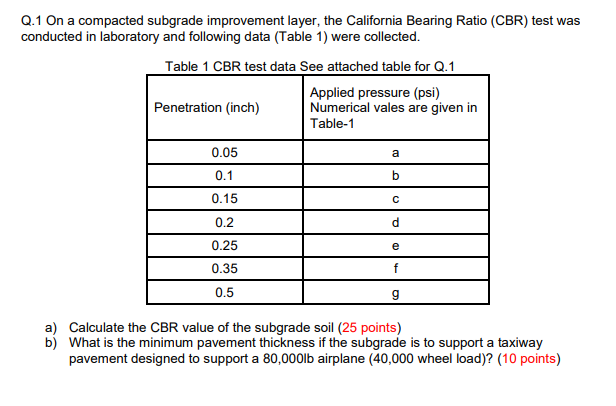 Q.1 On a compacted subgrade improvement layer, the California Bearing Ratio (CBR) test was conducted in laboratory and following data (Table 1) were collected.

Table 1 CBR test data See attached table for Q.1

| Penetration (inch) | Applied pressure (psi) Numerical vales are given in Table-1 |
|---|---|
| 0.05 | a |
| 0.1 | b |
| 0.15 | c |
| 0.2 | d |
| 0.25 | e |
| 0.35 | f |
| 0.5 | g |

a) Calculate the CBR value of the subgrade soil (25 points)
b) What is the minimum pavement thickness if the subgrade is to support a taxiway pavement designed to support a 80,000lb airplane (40,000 wheel load)? (10 points)